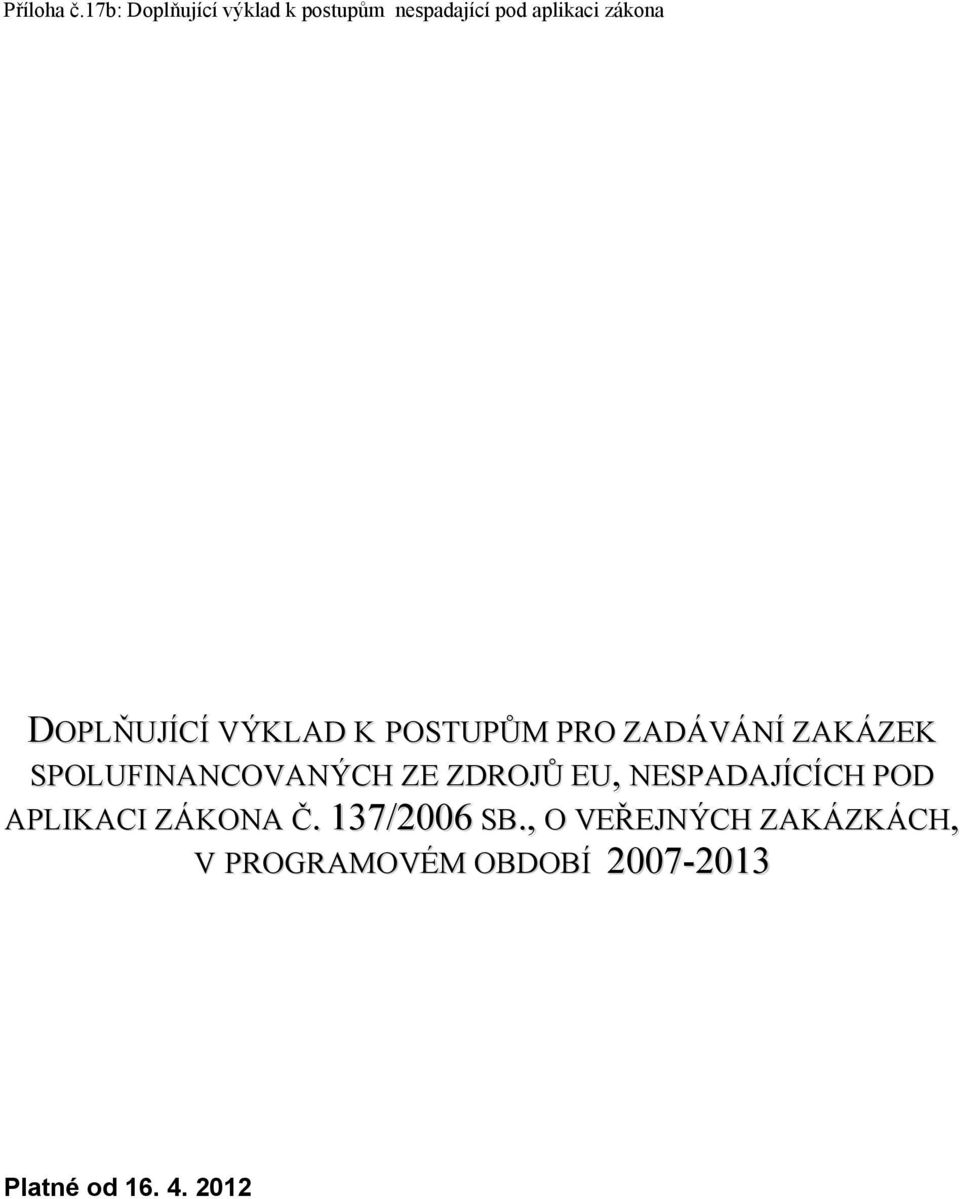 Příloha č.17b: Doplňující výklad k postupům nespadající pod aplikaci zákona

DOPLŇUJÍCÍ VÝKLAD K POSTUPŮM PRO ZADÁVÁNÍ ZAKÁZEK SPOLUFINANCOVANÝCH ZE ZDROJŮ EU, NESPADAJÍCÍCH POD APLIKACI ZÁKONA Č. 137/2006 SB., O VEŘEJNÝCH ZAKÁZKÁCH, V PROGRAMOVÉM OBDOBÍ 2007-2013

Platné od 16. 4. 2012